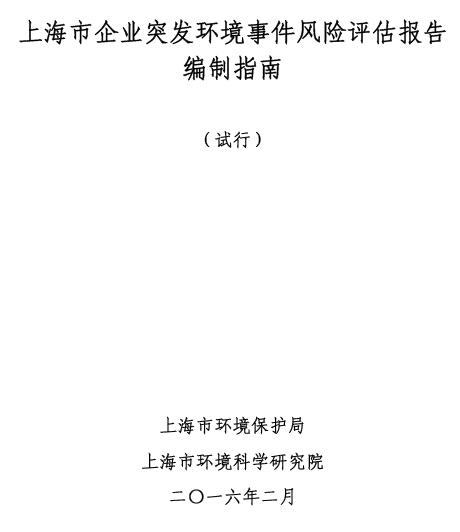 上海市企业突发环境事件风险评估报告
编制指南

（试行）

上海市环境保护局

上海市环境科学研究院

二〇一六年二月